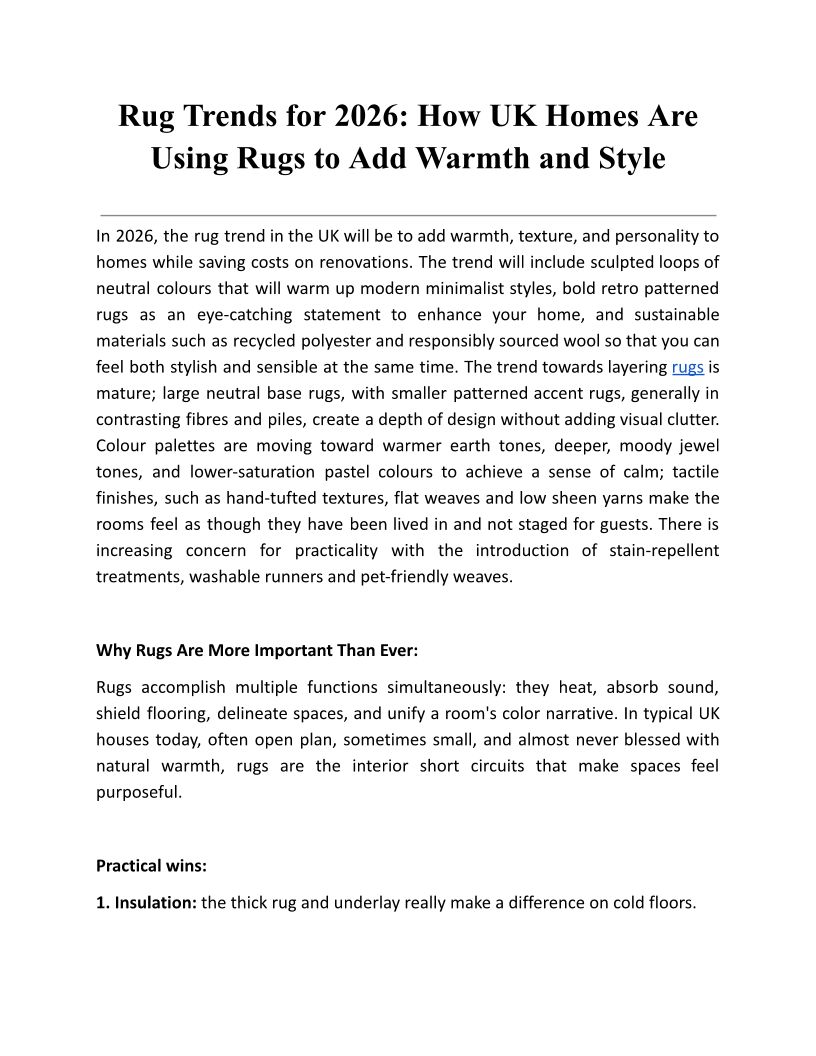 Rug Trends for 2026: How UK Homes Are Using Rugs to Add Warmth and Style

In 2026, the rug trend in the UK will be to add warmth, texture, and personality to homes while saving costs on renovations. The trend will include sculpted loops of neutral colours that will warm up modern minimalist styles, bold retro patterned rugs as an eye-catching statement to enhance your home, and sustainable materials such as recycled polyester and responsibly sourced wool so that you can feel both stylish and sensible at the same time. The trend towards layering rugs is mature; large neutral base rugs, with smaller patterned accent rugs, generally in contrasting fibres and piles, create a depth of design without adding visual clutter. Colour palettes are moving toward warmer earth tones, deeper, moody jewel tones, and lower-saturation pastel colours to achieve a sense of calm; tactile finishes, such as hand-tufted textures, flat weaves and low sheen yarns make the rooms feel as though they have been lived in and not staged for guests. There is increasing concern for practicality with the introduction of stain-repellent treatments, washable runners and pet-friendly weaves.

Why Rugs Are More Important Than Ever:

Rugs accomplish multiple functions simultaneously: they heat, absorb sound, shield flooring, delineate spaces, and unify a room's color narrative. In typical UK houses today, often open plan, sometimes small, and almost never blessed with natural warmth, rugs are the interior short circuits that make spaces feel purposeful.

Practical wins:

1. Insulation: the thick rug and underlay really make a difference on cold floors.